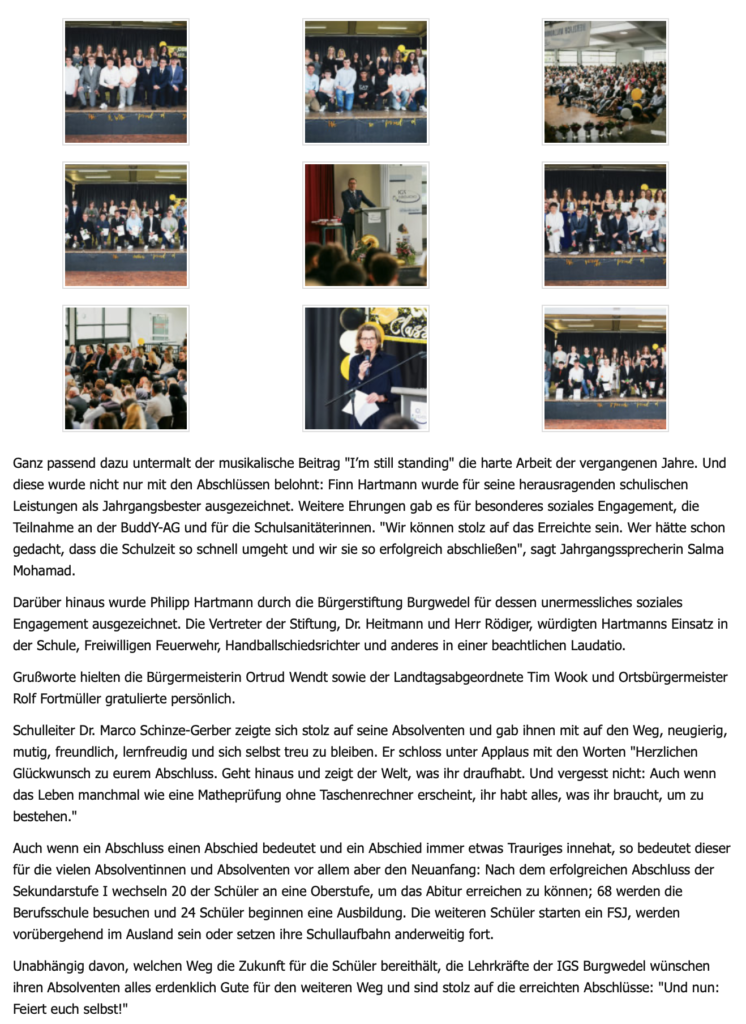 Ganz passend dazu untermalt der musikalische Beitrag "I'm still standing" die harte Arbeit der vergangenen Jahre. Und diese wurde nicht nur mit den Abschlüssen belohnt: Finn Hartmann wurde für seine herausragenden schulischen Leistungen als Jahrgangsbester ausgezeichnet. Weitere Ehrungen gab es für besonderes soziales Engagement, die Teilnahme an der BuddY-AG und für die Schulsanitäterinnen. "Wir können stolz auf das Erreichte sein. Wer hätte schon gedacht, dass die Schulzeit so schnell umgeht und wir sie so erfolgreich abschließen", sagt Jahrgangssprecherin Salma Mohamad.

Darüber hinaus wurde Philipp Hartmann durch die Bürgerstiftung Burgwedel für dessen unermessliches soziales Engagement ausgezeichnet. Die Vertreter der Stiftung, Dr. Heitmann und Herr Rödiger, würdigten Hartmanns Einsatz in der Schule, Freiwilligen Feuerwehr, Handballschiedsrichter und anderes in einer beachtlichen Laudatio.

Grußworte hielten die Bürgermeisterin Ortrud Wendt sowie der Landtagsabgeordnete Tim Wook und Ortsbürgermeister Rolf Fortmüller gratulierte persönlich.

Schulleiter Dr. Marco Schinze-Gerber zeigte sich stolz auf seine Absolventen und gab ihnen mit auf den Weg, neugierig, mutig, freundlich, lernfreudig und sich selbst treu zu bleiben. Er schloss unter Applaus mit den Worten "Herzlichen Glückwunsch zu eurem Abschluss. Geht hinaus und zeigt der Welt, was ihr draufhabt. Und vergesst nicht: Auch wenn das Leben manchmal wie eine Matheprüfung ohne Taschenrechner erscheint, ihr habt alles, was ihr braucht, um zu bestehen."

Auch wenn ein Abschluss einen Abschied bedeutet und ein Abschied immer etwas Trauriges innehat, so bedeutet dieser für die vielen Absolventinnen und Absolventen vor allem aber den Neuanfang: Nach dem erfolgreichen Abschluss der Sekundarstufe I wechseln 20 der Schüler an eine Oberstufe, um das Abitur erreichen zu können; 68 werden die Berufsschule besuchen und 24 Schüler beginnen eine Ausbildung. Die weiteren Schüler starten ein FSJ, werden vorübergehend im Ausland sein oder setzen ihre Schullaufbahn anderweitig fort.

Unabhängig davon, welchen Weg die Zukunft für die Schüler bereithält, die Lehrkräfte der IGS Burgwedel wünschen ihren Absolventen alles erdenklich Gute für den weiteren Weg und sind stolz auf die erreichten Abschlüsse: "Und nun: Feiert euch selbst!"